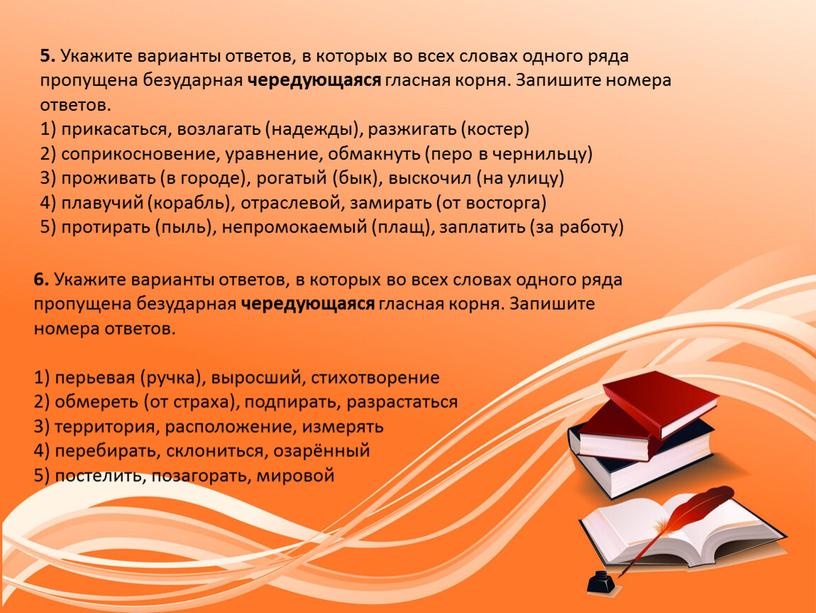 **5.** Укажите варианты ответов, в которых во всех словах одного ряда пропущена безударная **чередующаяся** гласная корня. Запишите номера ответов.
1) прикасаться, возлагать (надежды), разжигать (костер)
2) соприкосновение, уравнение, обмакнуть (перо в чернильцу)
3) проживать (в городе), рогатый (бык), выскочил (на улицу)
4) плавучий (корабль), отраслевой, замирать (от восторга)
5) протирать (пыль), непромокаемый (плащ), заплатить (за работу)

**6.** Укажите варианты ответов, в которых во всех словах одного ряда пропущена безударная **чередующаяся** гласная корня. Запишите номера ответов.

1) перьевая (ручка), выросший, стихотворение
2) обмереть (от страха), подпирать, разрастаться
3) территория, расположение, измерять
4) перебирать, склониться, озарённый
5) постелить, позагорать, мировой